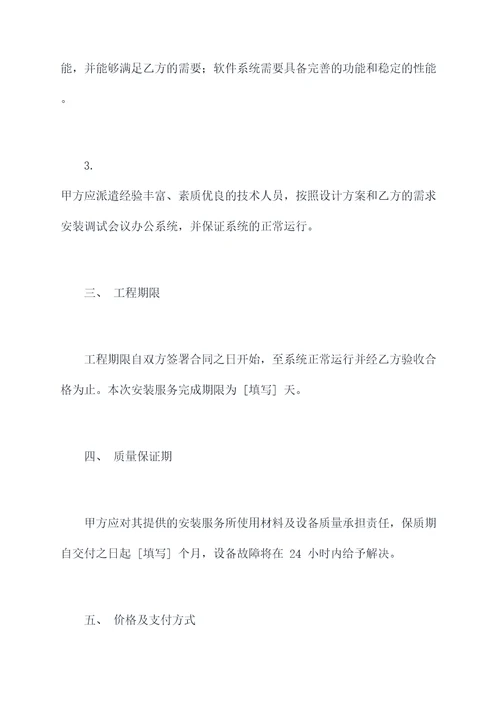 能，并能够满足乙方的需要；软件系统需要具备完善的功能和稳定的性能。

3.
甲方应派遣经验丰富、素质优良的技术人员，按照设计方案和乙方的需求安装调试会议办公系统，并保证系统的正常运行。

三、 工程期限

工程期限自双方签署合同之日开始，至系统正常运行并经乙方验收合格为止。本次安装服务完成期限为 [填写] 天。

四、 质量保证期

甲方应对其提供的安装服务所使用材料及设备质量承担责任，保质期自交付之日起 [填写] 个月，设备故障将在 24 小时内给予解决。

五、 价格及支付方式